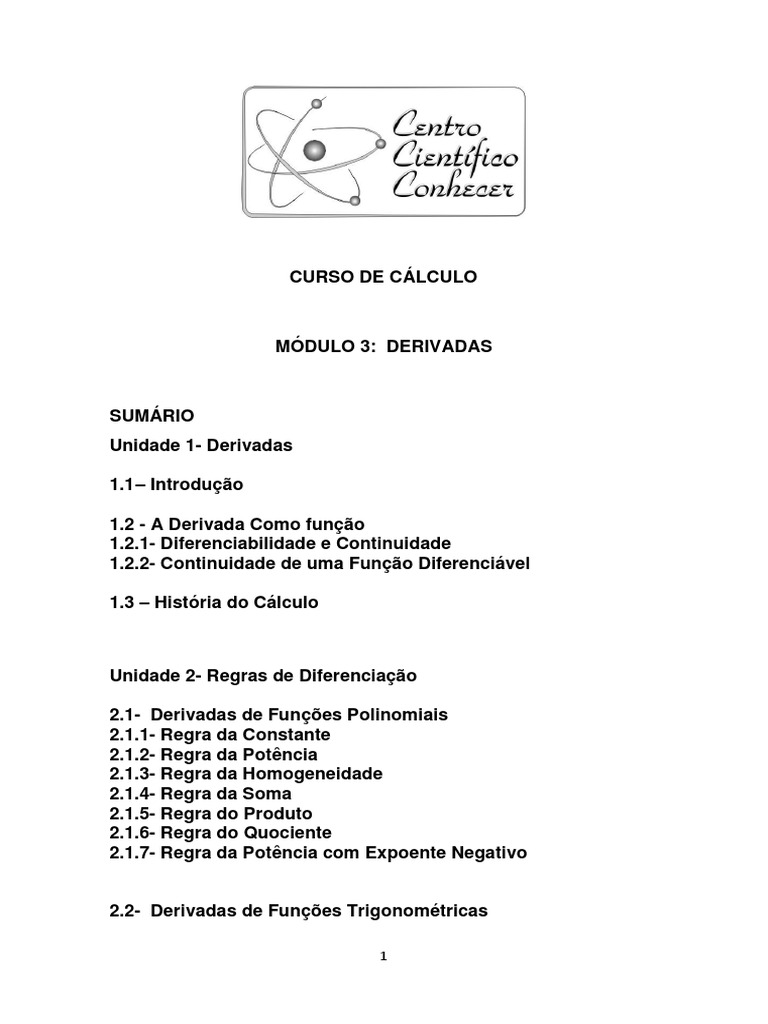 Centro Científico Conhecer

CURSO DE CÁLCULO

MÓDULO 3: DERIVADAS

SUMÁRIO

Unidade 1- Derivadas

1.1– Introdução

1.2 - A Derivada Como função
1.2.1- Diferenciabilidade e Continuidade
1.2.2- Continuidade de uma Função Diferenciável

1.3 – História do Cálculo

Unidade 2- Regras de Diferenciação

2.1- Derivadas de Funções Polinomiais
2.1.1- Regra da Constante
2.1.2- Regra da Potência
2.1.3- Regra da Homogeneidade
2.1.4- Regra da Soma
2.1.5- Regra do Produto
2.1.6- Regra do Quociente
2.1.7- Regra da Potência com Expoente Negativo

2.2- Derivadas de Funções Trigonométricas

1